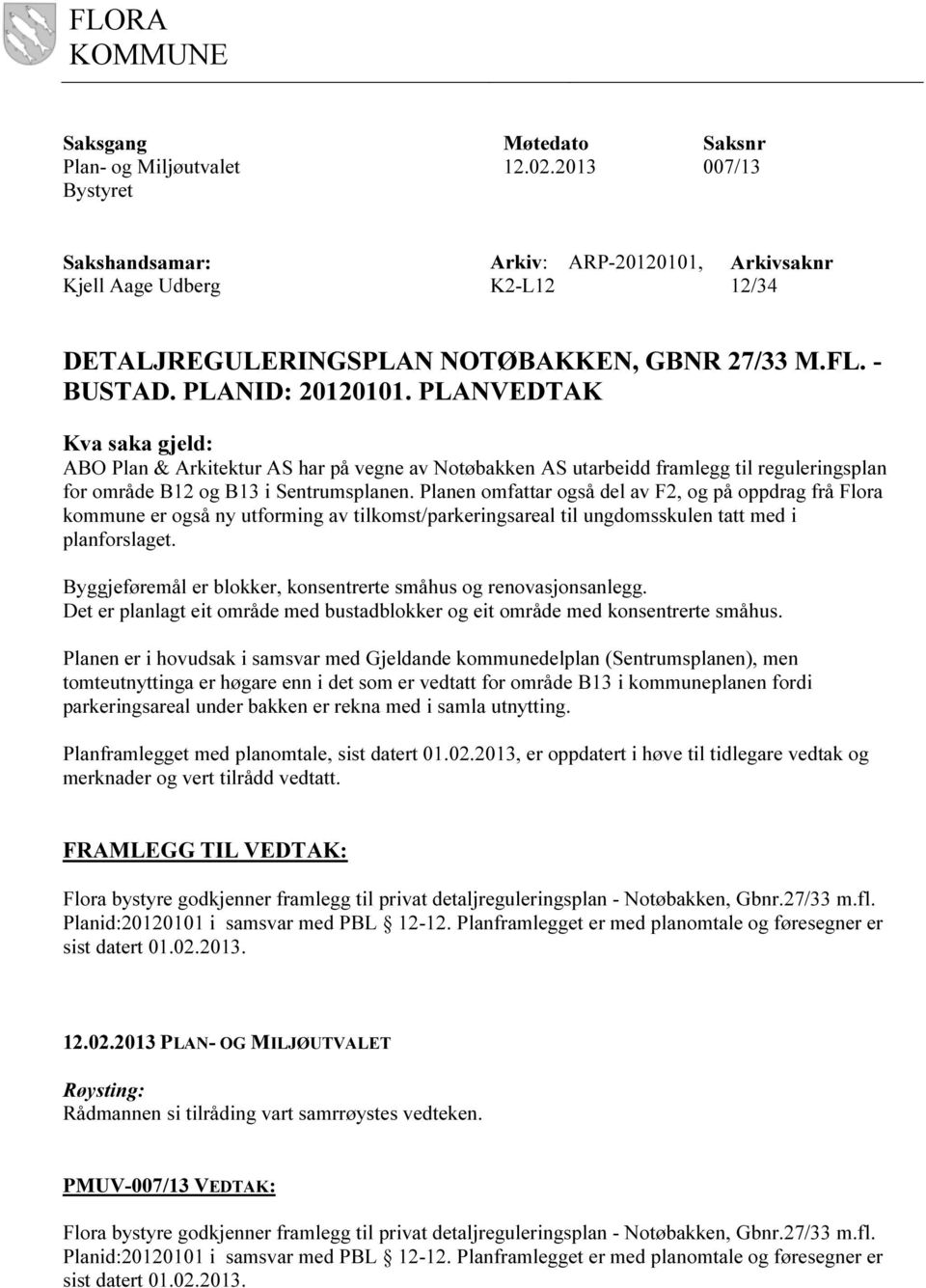 FLORA
KOMMUNE

| Saksgang | Møtedato | Saksnr |
|---|---|---|
| Plan- og Miljøutvalet | 12.02.2013 | 007/13 |
| Bystyret | | |

| Sakshandsamar: | Arkiv: ARP-20120101, | Arkivsaknr |
|---|---|---|
| Kjell Aage Udberg | K2-L12 | 12/34 |

DETALJREGULERINGSPLAN NOTØBAKKEN, GBNR 27/33 M.FL. - BUSTAD. PLANID: 20120101. PLANVEDTAK

Kva saka gjeld:
ABO Plan & Arkitektur AS har på vegne av Notøbakken AS utarbeidd framlegg til reguleringsplan for område B12 og B13 i Sentrumsplanen. Planen omfattar også del av F2, og på oppdrag frå Flora kommune er også ny utforming av tilkomst/parkeringsareal til ungdomsskulen tatt med i planforslaget.

Byggjeføremål er blokker, konsentrerte småhus og renovasjonsanlegg.
Det er planlagt eit område med bustadblokker og eit område med konsentrerte småhus.

Planen er i hovudsak i samsvar med Gjeldande kommunedelplan (Sentrumsplanen), men tomteutnyttinga er høgare enn i det som er vedtatt for område B13 i kommuneplanen fordi parkeringsareal under bakken er rekna med i samla utnytting.

Planframlegget med planomtale, sist datert 01.02.2013, er oppdatert i høve til tidlegare vedtak og merknader og vert tilrådd vedtatt.

FRAMLEGG TIL VEDTAK:

Flora bystyre godkjenner framlegg til privat detaljreguleringsplan - Notøbakken, Gbnr.27/33 m.fl. Planid:20120101 i samsvar med PBL § 12-12. Planframlegget er med planomtale og føresegner er sist datert 01.02.2013.

12.02.2013 PLAN- OG MILJØUTVALET

Røysting:
Rådmannen si tilråding vart samrøystes vedteken.

PMUV-007/13 VEDTAK:

Flora bystyre godkjenner framlegg til privat detaljreguleringsplan - Notøbakken, Gbnr.27/33 m.fl. Planid:20120101 i samsvar med PBL § 12-12. Planframlegget er med planomtale og føresegner er sist datert 01.02.2013.